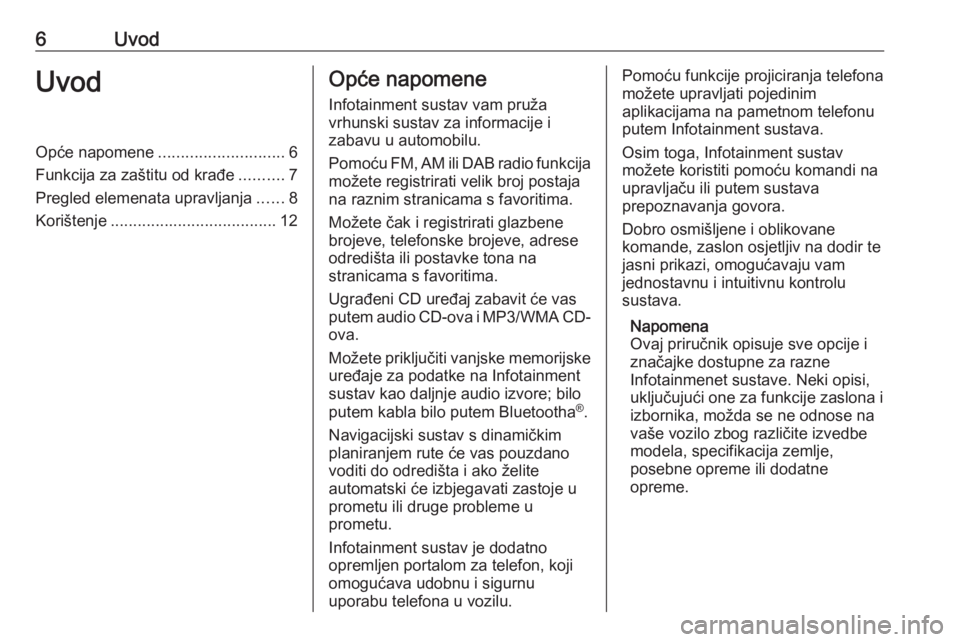 6 Uvod

Uvod

Opće napomene ............................ 6
Funkcija za zaštitu od krađe .......... 7
Pregled elemenata upravljanja ...... 8
Korištenje ..................................... 12

Opće napomene

Infotainment sustav vam pruža vrhunski sustav za informacije i zabavu u automobilu.

Pomoću FM, AM ili DAB radio funkcija možete registrirati velik broj postaja na raznim stranicama s favoritima.

Možete čak i registrirati glazbene brojeve, telefonske brojeve, adrese odredišta ili postavke tona na stranicama s favoritima.

Ugrađeni CD uređaj zabavit će vas putem audio CD-ova i MP3/WMA CD-ova.

Možete priključiti vanjske memorijske uređaje za podatke na Infotainment sustav kao daljnje audio izvore; bilo putem kabla bilo putem Bluetootha®.

Navigacijski sustav s dinamičkim planiranjem rute će vas pouzdano voditi do odredišta i ako želite automatski će izbjegavati zastoje u prometu ili druge probleme u prometu.

Infotainment sustav je dodatno opremljen portalom za telefon, koji omogućava udobnu i sigurnu uporabu telefona u vozilu.

Pomoću funkcije projiciranja telefona možete upravljati pojedinim aplikacijama na pametnom telefonu putem Infotainment sustava.

Osim toga, Infotainment sustav možete koristiti pomoću komandi na upravljaču ili putem sustava prepoznavanja govora.

Dobro osmišljene i oblikovane komande, zaslon osjetljiv na dodir te jasni prikazi, omogućavaju vam jednostavnu i intuitivnu kontrolu sustava.

Napomena
Ovaj priručnik opisuje sve opcije i značajke dostupne za razne Infotainmenet sustave. Neki opisi, uključujući one za funkcije zaslona i izbornika, možda se ne odnose na vaše vozilo zbog različite izvedbe modela, specifikacija zemlje, posebne opreme ili dodatne opreme.

carmanualsonline.info